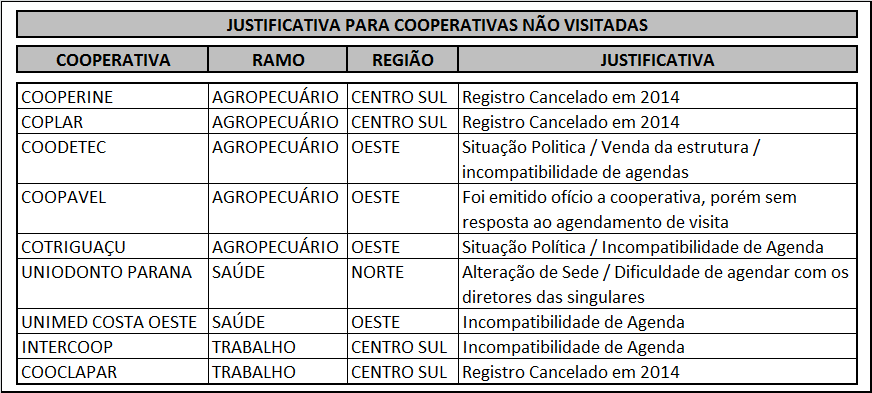 JUSTIFICATIVA PARA COOPERATIVAS NÃO VISITADAS

| COOPERATIVA | RAMO | REGIÃO | JUSTIFICATIVA |
|---|---|---|---|
| COOPERINE | AGROPECUÁRIO | CENTRO SUL | Registro Cancelado em 2014 |
| COPLAR | AGROPECUÁRIO | CENTRO SUL | Registro Cancelado em 2014 |
| COODETEC | AGROPECUÁRIO | OESTE | Situação Politica / Venda da estrutura / incompatibilidade de agendas |
| COOPAVEL | AGROPECUÁRIO | OESTE | Foi emitido ofício a cooperativa, porém sem resposta ao agendamento de visita |
| COTRIGUAÇU | AGROPECUÁRIO | OESTE | Situação Política / Incompatibilidade de Agenda |
| UNIODONTO PARANA | SAÚDE | NORTE | Alteração de Sede / Dificuldade de agendar com os diretores das singulares |
| UNIMED COSTA OESTE | SAÚDE | OESTE | Incompatibilidade de Agenda |
| INTERCOOP | TRABALHO | CENTRO SUL | Incompatibilidade de Agenda |
| COOCLAPAR | TRABALHO | CENTRO SUL | Registro Cancelado em 2014 |